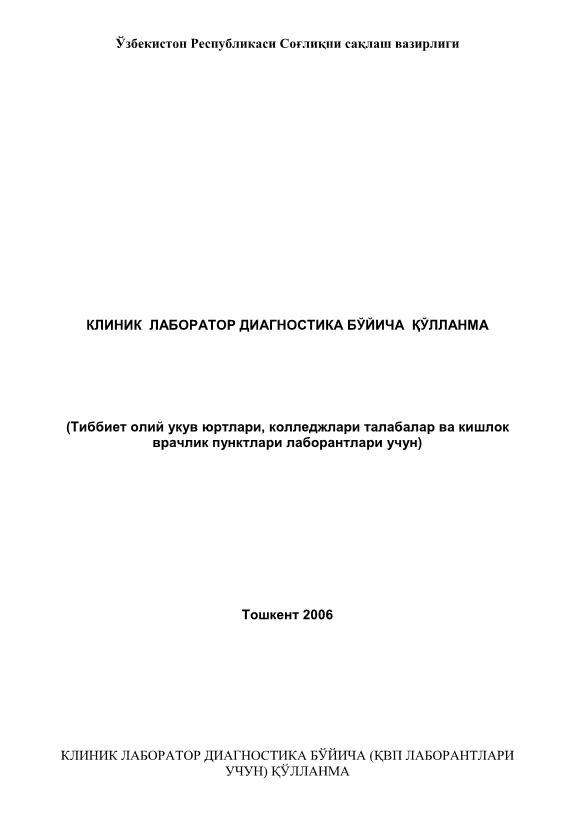 Ўзбекистон Республикаси Соғлиқни сақлаш вазирлиги

КЛИНИК ЛАБОРАТОР ДИАГНОСТИКА БЎЙИЧА ҚЎЛЛАНМА

(Тиббиет олий укув юртлари, колледжлари талабалар ва кишлок врачлик пунктлари лаборантлари учун)

Тошкент 2006

КЛИНИК ЛАБОРАТОР ДИАГНОСТИКА БЎЙИЧА (ҚВП ЛАБОРАНТЛАРИ УЧУН) ҚЎЛЛАНМА